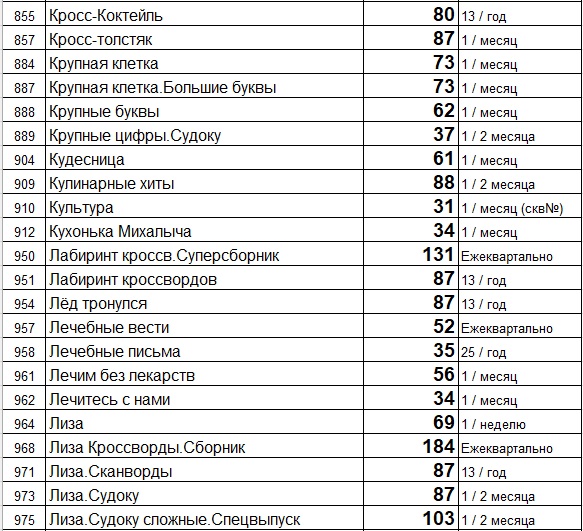 | 855 | Кросс-Коктейль | 80 | 13 / год |
|---|---|---|---|
| 857 | Кросс-толстяк | 87 | 1 / месяц |
| 884 | Крупная клетка | 73 | 1 / месяц |
| 887 | Крупная клетка.Большие буквы | 73 | 1 / месяц |
| 888 | Крупные буквы | 62 | 1 / месяц |
| 889 | Крупные цифры.Судоку | 37 | 1 / 2 месяца |
| 904 | Кудесница | 61 | 1 / месяц |
| 909 | Кулинарные хиты | 88 | 1 / 2 месяца |
| 910 | Культура | 31 | 1 / месяц (скв№) |
| 912 | Кухонька Михалыча | 34 | 1 / месяц |
| 950 | Лабиринт кроссв.Суперсборник | 131 | Ежеквартально |
| 951 | Лабиринт кроссвордов | 87 | 13 / год |
| 954 | Лёд тронулся | 87 | 13 / год |
| 957 | Лечебные вести | 52 | Ежеквартально |
| 958 | Лечебные письма | 35 | 25 / год |
| 961 | Лечим без лекарств | 56 | 1 / месяц |
| 962 | Лечитесь с нами | 34 | 1 / месяц |
| 964 | Лиза | 69 | 1 / неделю |
| 968 | Лиза Кроссворды.Сборник | 184 | Ежеквартально |
| 971 | Лиза.Сканворды | 87 | 13 / год |
| 973 | Лиза.Судоку | 87 | 1 / 2 месяца |
| 975 | Лиза.Судоку сложные.Спецвыпуск | 103 | 1 / 2 месяца |